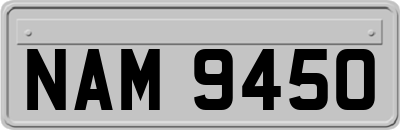 NAM 9450